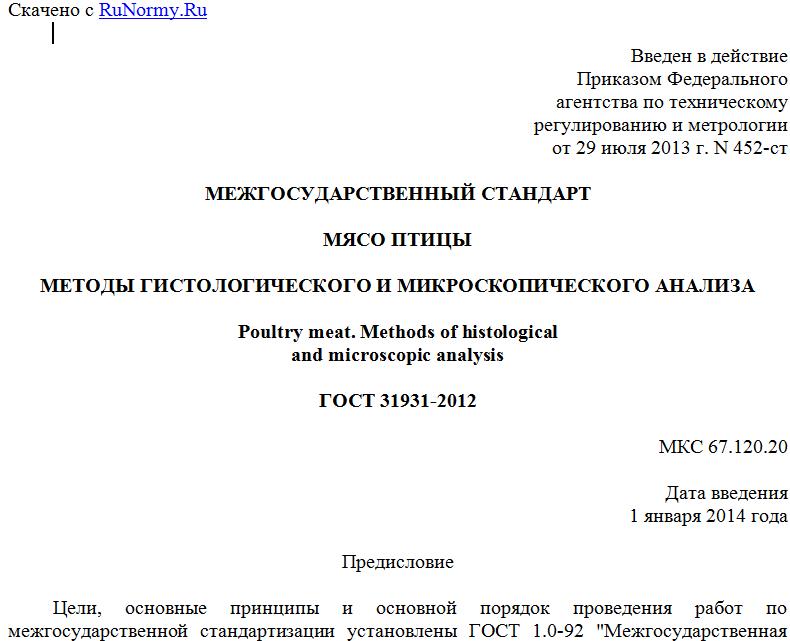 Скачено с RuNormy.Ru

Введен в действие
Приказом Федерального
агентства по техническому
регулированию и метрологии
от 29 июля 2013 г. N 452-ст

МЕЖГОСУДАРСТВЕННЫЙ СТАНДАРТ

МЯСО ПТИЦЫ

МЕТОДЫ ГИСТОЛОГИЧЕСКОГО И МИКРОСКОПИЧЕСКОГО АНАЛИЗА

Poultry meat. Methods of histological
and microscopic analysis

ГОСТ 31931-2012

МКС 67.120.20

Дата введения
1 января 2014 года

Предисловие

Цели, основные принципы и основной порядок проведения работ по межгосударственной стандартизации установлены ГОСТ 1.0-92 "Межгосударственная